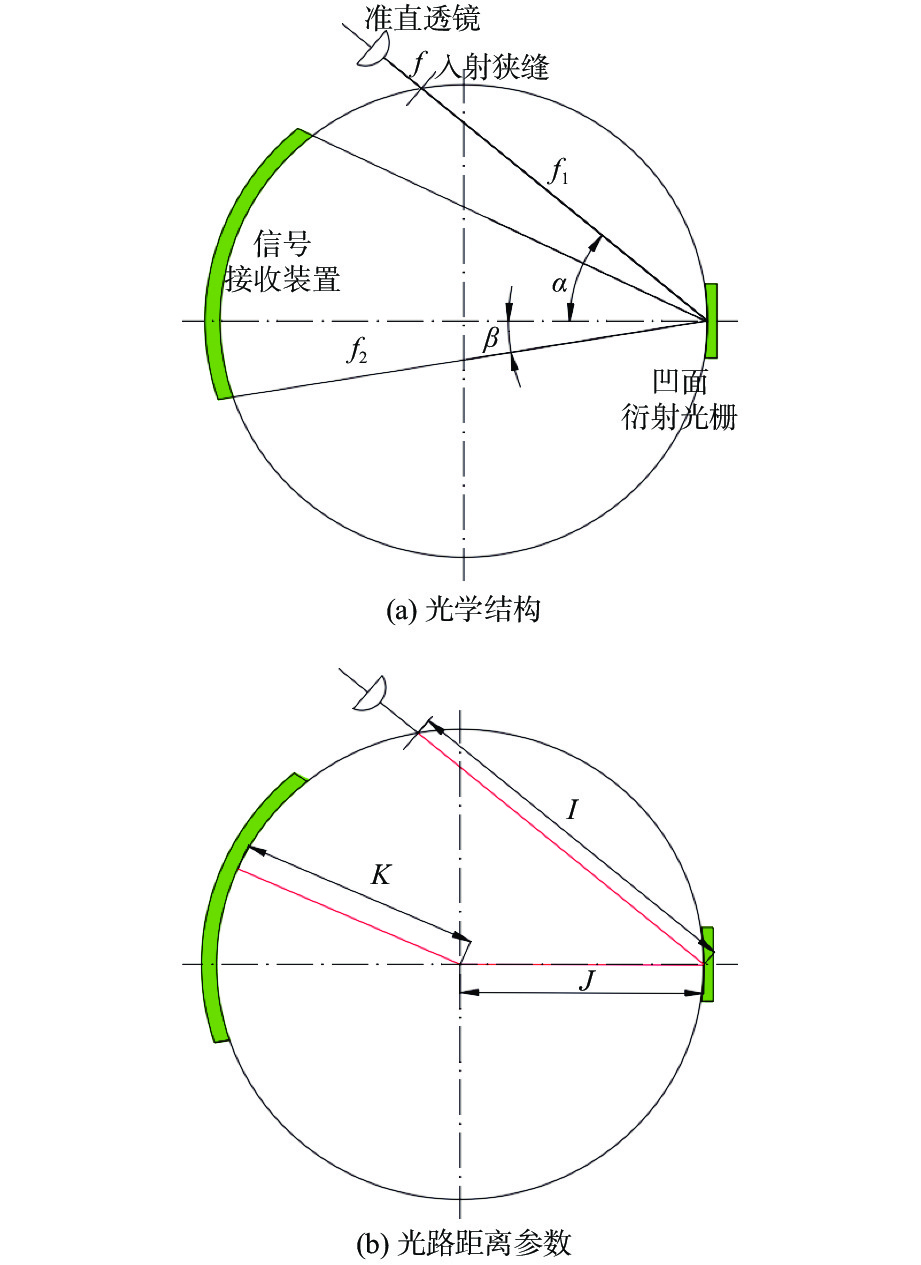 准直透镜

$f$ 入射狭缝

$f_1$

信号
接收装置

$\alpha$

$\beta$

$f_2$

凹面
衍射光栅

(a) 光学结构

$I$

$K$

$J$

(b) 光路距离参数